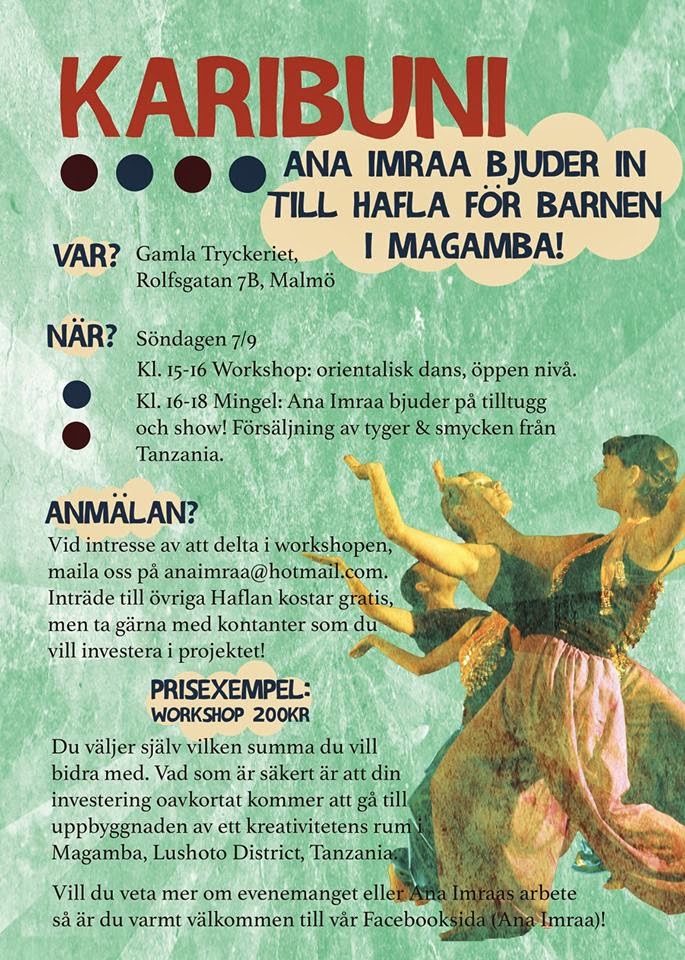 KARIBUNI

ANA IMRAA BJUDER IN TILL HAFLA FÖR BARNEN I MAGAMBA!

VAR? Gamla Tryckeriet,
Rolfsgatan 7B, Malmö

NÄR? Söndagen 7/9
Kl. 15-16 Workshop: orientalisk dans, öppen nivå.
Kl. 16-18 Mingel: Ana Imraa bjuder på tilltugg och show! Försäljning av tyger & smycken från Tanzania.

ANMÄLAN?
Vid intresse av att delta i workshopen, maila oss på anaimraa@hotmail.com. Inträde till övriga Haflan kostar gratis, men ta gärna med kontanter som du vill investera i projektet!

PRISEXEMPEL:
WORKSHOP 200KR

Du väljer själv vilken summa du vill bidra med. Vad som är säkert är att din investering oavkortat kommer att gå till uppbyggnaden av ett kreativitetens rum i Magamba, Lushoto District, Tanzania.

Vill du veta mer om evenemanget eller Ana Imraas arbete så är du varmt välkommen till vår Facebooksida (Ana Imraa)!